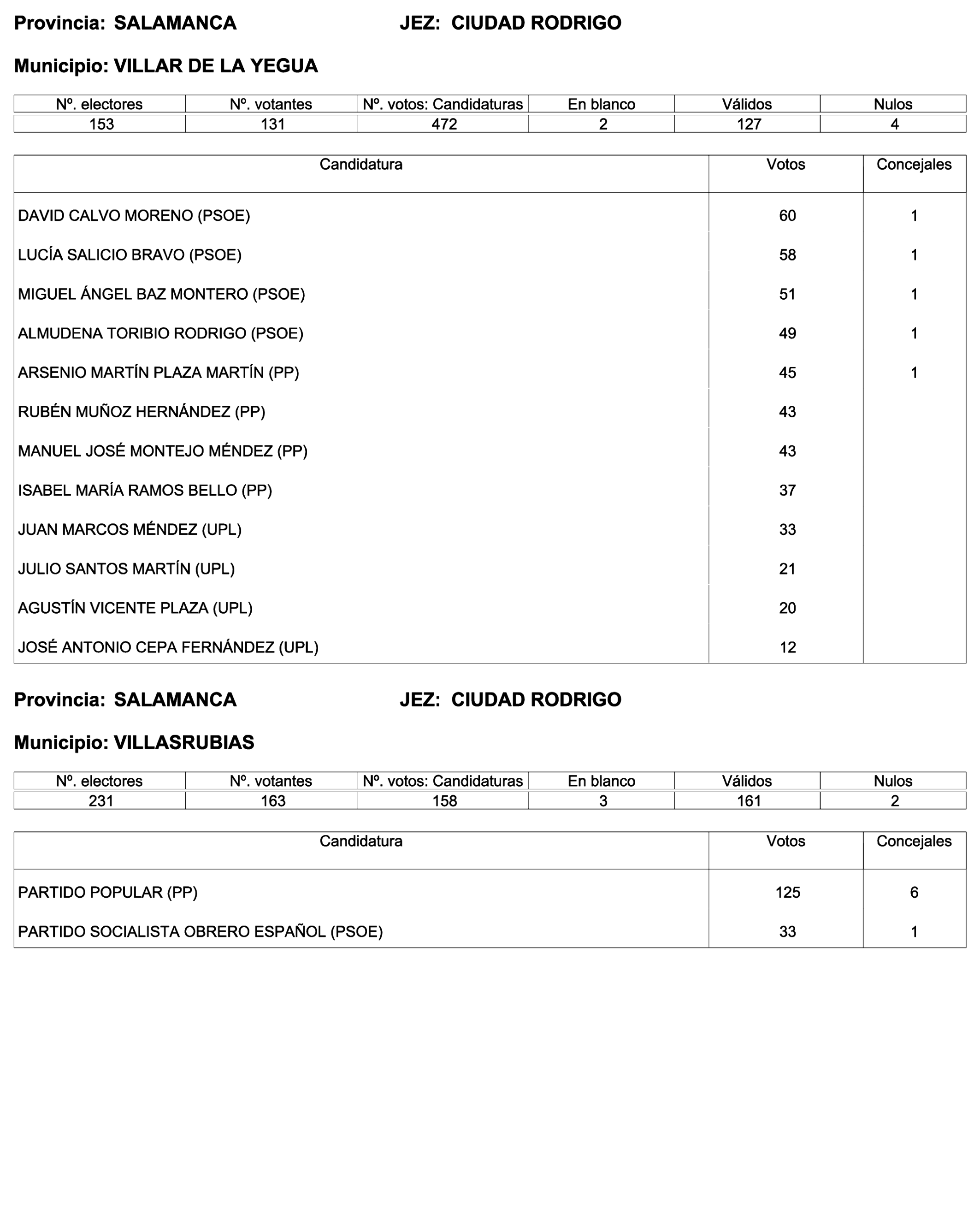 Provincia: SALAMANCA JEZ: CIUDAD RODRIGO

Municipio: VILLAR DE LA YEGUA

| Nº. electores | Nº. votantes | Nº. votos: Candidaturas | En blanco | Válidos | Nulos |
|---|---|---|---|---|---|
| 153 | 131 | 472 | 2 | 127 | 4 |

| Candidatura | Votos | Concejales |
|---|---|---|
| DAVID CALVO MORENO (PSOE) | 60 | 1 |
| LUCÍA SALICIO BRAVO (PSOE) | 58 | 1 |
| MIGUEL ÁNGEL BAZ MONTERO (PSOE) | 51 | 1 |
| ALMUDENA TORIBIO RODRIGO (PSOE) | 49 | 1 |
| ARSENIO MARTÍN PLAZA MARTÍN (PP) | 45 | 1 |
| RUBÉN MUÑOZ HERNÁNDEZ (PP) | 43 | |
| MANUEL JOSÉ MONTEJO MÉNDEZ (PP) | 43 | |
| ISABEL MARÍA RAMOS BELLO (PP) | 37 | |
| JUAN MARCOS MÉNDEZ (UPL) | 33 | |
| JULIO SANTOS MARTÍN (UPL) | 21 | |
| AGUSTÍN VICENTE PLAZA (UPL) | 20 | |
| JOSÉ ANTONIO CEPA FERNÁNDEZ (UPL) | 12 | |

Provincia: SALAMANCA JEZ: CIUDAD RODRIGO

Municipio: VILLASRUBIAS

| Nº. electores | Nº. votantes | Nº. votos: Candidaturas | En blanco | Válidos | Nulos |
|---|---|---|---|---|---|
| 231 | 163 | 158 | 3 | 161 | 2 |

| Candidatura | Votos | Concejales |
|---|---|---|
| PARTIDO POPULAR (PP) | 125 | 6 |
| PARTIDO SOCIALISTA OBRERO ESPAÑOL (PSOE) | 33 | 1 |